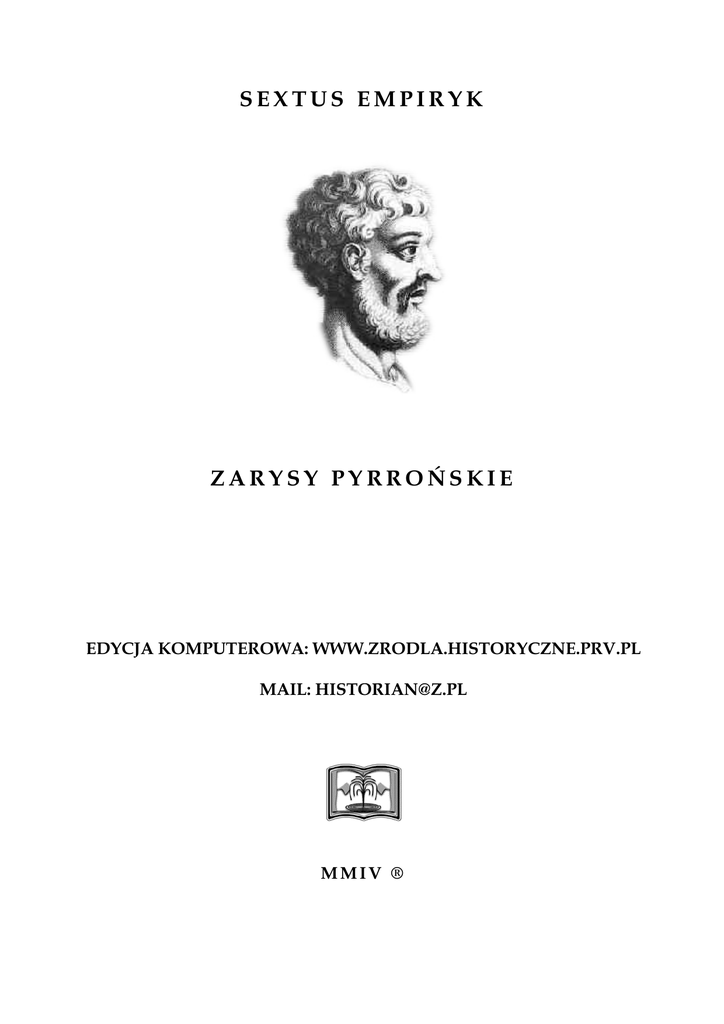 SEXTUS EMPIRYK

ZARYSY PYRROŃSKIE

EDYCJA KOMPUTEROWA: WWW.ZRODLA.HISTORYCZNE.PRV.PL

MAIL: HISTORIAN@Z.PL

MMIV ®